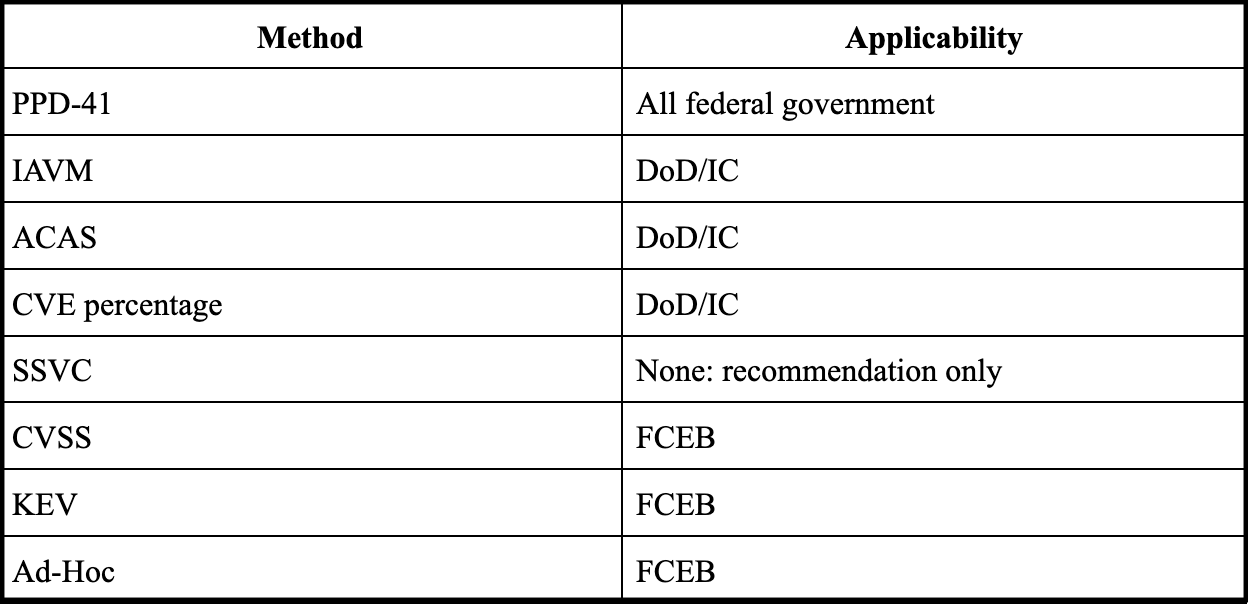 | Method | Applicability |
|---|---|
| PPD-41 | All federal government |
| IAVM | DoD/IC |
| ACAS | DoD/IC |
| CVE percentage | DoD/IC |
| SSVC | None: recommendation only |
| CVSS | FCEB |
| KEV | FCEB |
| Ad-Hoc | FCEB |